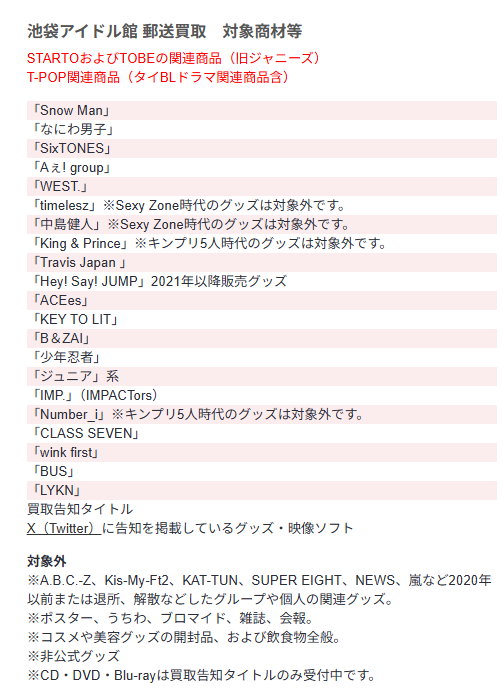 池袋アイドル館 郵送買取　対象商材等

STARTOおよびTOBEの関連商品（旧ジャニーズ）
T-POP関連商品（タイBLドラマ関連商品含）

「Snow Man」
「なにわ男子」
「SixTONES」
「Aぇ! group」
「WEST.」
「timelesz」※Sexy Zone時代のグッズは対象外です。
「中島健人」※Sexy Zone時代のグッズは対象外です。
「King & Prince」※キンプリ5人時代のグッズは対象外です。
「Travis Japan 」
「Hey! Say! JUMP」2021年以降販売グッズ
「ACEes」
「KEY TO LIT」
「B＆ZAI」
「少年忍者」
「ジュニア」系
「IMP.」（IMPACTors）
「Number_i」※キンプリ5人時代のグッズは対象外です。
「CLASS SEVEN」
「wink first」
「BUS」
「LYKN」
買取告知タイトル
X（Twitter）に告知を掲載しているグッズ・映像ソフト

対象外
※A.B.C.-Z、Kis-My-Ft2、KAT-TUN、SUPER EIGHT、NEWS、嵐など2020年以前または退所、解散などしたグループや個人の関連グッズ。
※ポスター、うちわ、ブロマイド、雑誌、会報。
※コスメや美容グッズの開封品、および飲食物全般。
※非公式グッズ
※CD・DVD・Blu-rayは買取告知タイトルのみ受付中です。